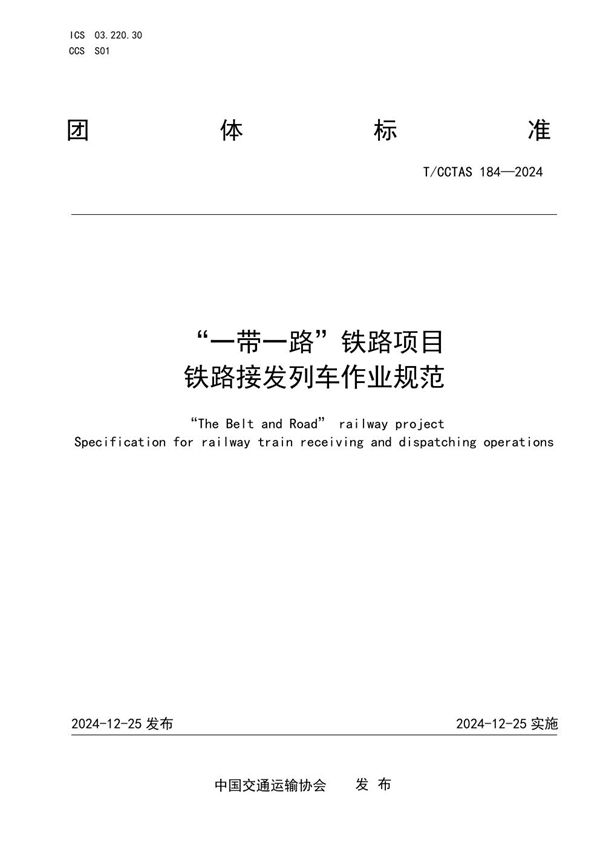 ICS 03.220.30
CCS S01

团 体 标 准

T/CCTAS 184—2024

“一带一路”铁路项目
铁路接发列车作业规范

“The Belt and Road” railway project
Specification for railway train receiving and dispatching operations

2024-12-25 发布

2024-12-25 实施

中国交通运输协会 发 布